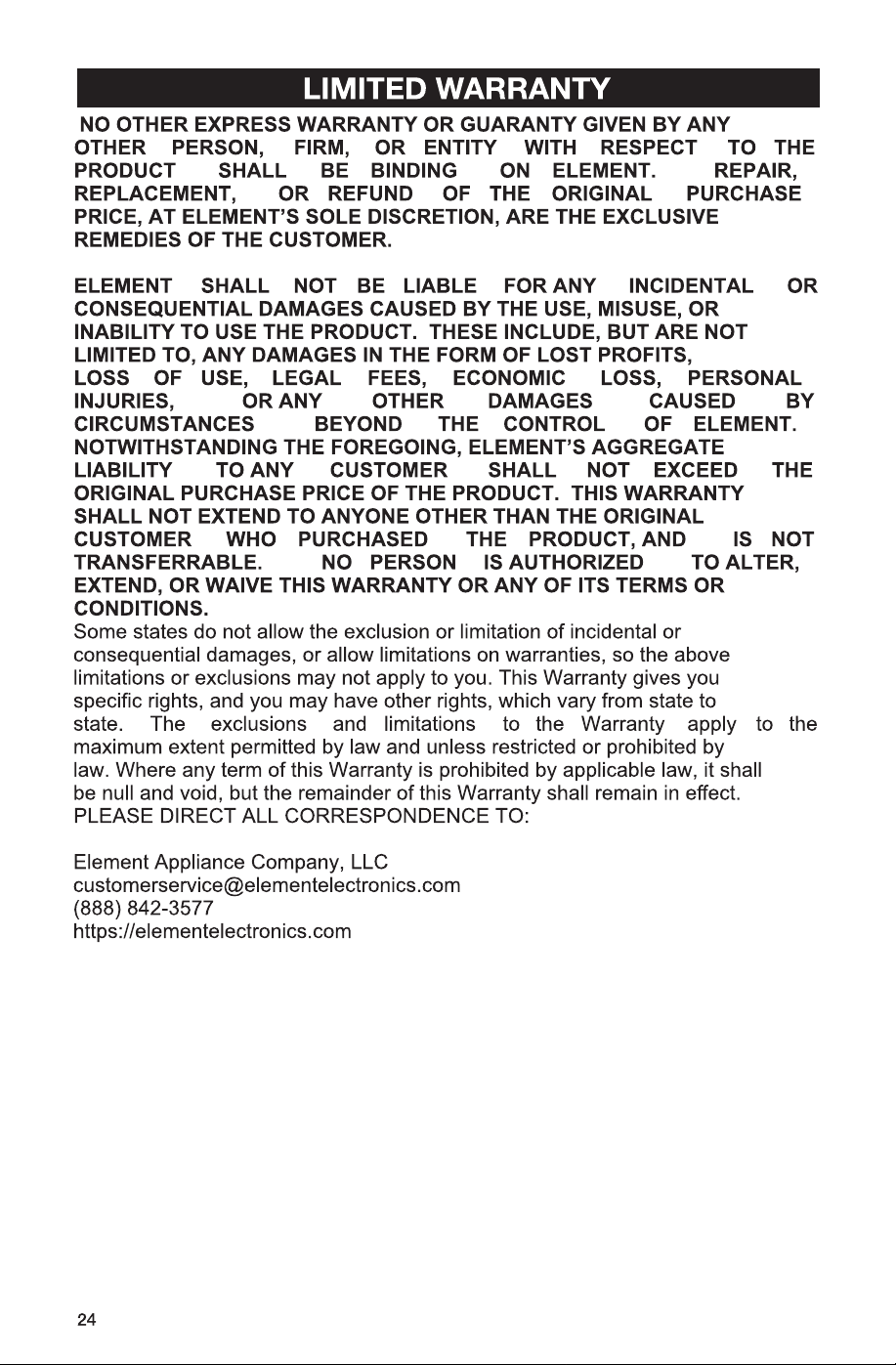 LIMITED WARRANTY

NO OTHER EXPRESS WARRANTY OR GUARANTY GIVEN BY ANY OTHER PERSON, FIRM, OR ENTITY WITH RESPECT TO THE PRODUCT SHALL BE BINDING ON ELEMENT. REPAIR, REPLACEMENT, OR REFUND OF THE ORIGINAL PURCHASE PRICE, AT ELEMENT'S SOLE DISCRETION, ARE THE EXCLUSIVE REMEDIES OF THE CUSTOMER.

ELEMENT SHALL NOT BE LIABLE FOR ANY INCIDENTAL OR CONSEQUENTIAL DAMAGES CAUSED BY THE USE, MISUSE, OR INABILITY TO USE THE PRODUCT. THESE INCLUDE, BUT ARE NOT LIMITED TO, ANY DAMAGES IN THE FORM OF LOST PROFITS, LOSS OF USE, LEGAL FEES, ECONOMIC LOSS, PERSONAL INJURIES, OR ANY OTHER DAMAGES CAUSED BY CIRCUMSTANCES BEYOND THE CONTROL OF ELEMENT. NOTWITHSTANDING THE FOREGOING, ELEMENT'S AGGREGATE LIABILITY TO ANY CUSTOMER SHALL NOT EXCEED THE ORIGINAL PURCHASE PRICE OF THE PRODUCT. THIS WARRANTY SHALL NOT EXTEND TO ANYONE OTHER THAN THE ORIGINAL CUSTOMER WHO PURCHASED THE PRODUCT, AND IS NOT TRANSFERRABLE. NO PERSON IS AUTHORIZED TO ALTER, EXTEND, OR WAIVE THIS WARRANTY OR ANY OF ITS TERMS OR CONDITIONS.
Some states do not allow the exclusion or limitation of incidental or consequential damages, or allow limitations on warranties, so the above limitations or exclusions may not apply to you. This Warranty gives you specific rights, and you may have other rights, which vary from state to state. The exclusions and limitations to the Warranty apply to the maximum extent permitted by law and unless restricted or prohibited by law. Where any term of this Warranty is prohibited by applicable law, it shall be null and void, but the remainder of this Warranty shall remain in effect.
PLEASE DIRECT ALL CORRESPONDENCE TO:

Element Appliance Company, LLC
customerservice@elementelectronics.com
(888) 842-3577
https://elementelectronics.com

24